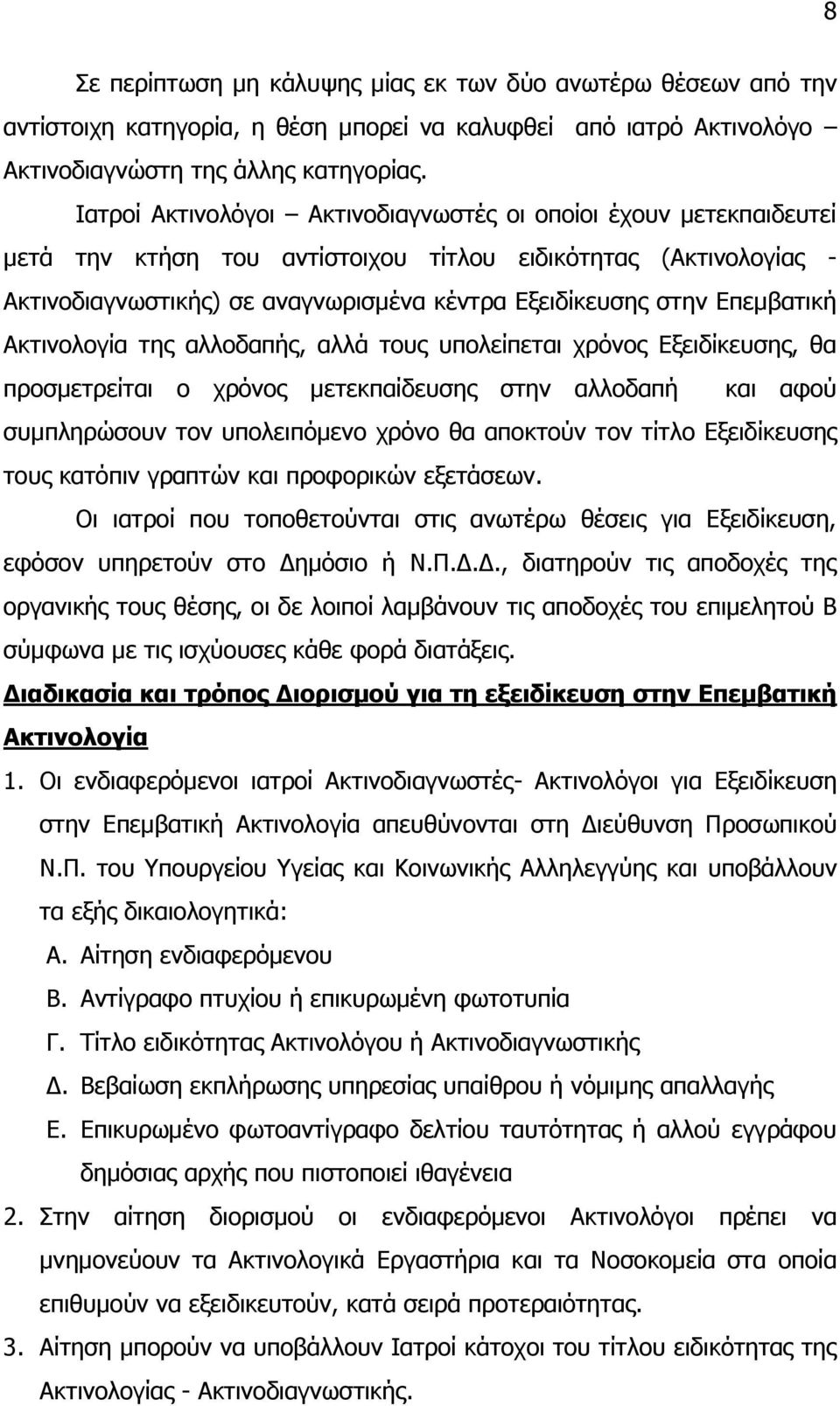 8

Σε περίπτωση μη κάλυψης μίας εκ των δύο ανωτέρω θέσεων από την αντίστοιχη κατηγορία, η θέση μπορεί να καλυφθεί από ιατρό Ακτινολόγο – Ακτινοδιαγνώστη της άλλης κατηγορίας.

Ιατροί Ακτινολόγοι – Ακτινοδιαγνωστές οι οποίοι έχουν μετεκπαιδευτεί μετά την κτήση του αντίστοιχου τίτλου ειδικότητας (Ακτινολογίας - Ακτινοδιαγνωστικής) σε αναγνωρισμένα κέντρα Εξειδίκευσης στην Επεμβατική Ακτινολογία της αλλοδαπής, αλλά τους υπολείπεται χρόνος Εξειδίκευσης, θα προσμετρείται ο χρόνος μετεκπαίδευσης στην αλλοδαπή και αφού συμπληρώσουν τον υπολειπόμενο χρόνο θα αποκτούν τον τίτλο Εξειδίκευσης τους κατόπιν γραπτών και προφορικών εξετάσεων.

Οι ιατροί που τοποθετούνται στις ανωτέρω θέσεις για Εξειδίκευση, εφόσον υπηρετούν στο Δημόσιο ή Ν.Π.Δ.Δ., διατηρούν τις αποδοχές της οργανικής τους θέσης, οι δε λοιποί λαμβάνουν τις αποδοχές του επιμελητού Β σύμφωνα με τις ισχύουσες κάθε φορά διατάξεις.

Διαδικασία και τρόπος Διορισμού για τη εξειδίκευση στην Επεμβατική Ακτινολογία

1. Οι ενδιαφερόμενοι ιατροί Ακτινοδιαγνωστές- Ακτινολόγοι για Εξειδίκευση στην Επεμβατική Ακτινολογία απευθύνονται στη Διεύθυνση Προσωπικού Ν.Π. του Υπουργείου Υγείας και Κοινωνικής Αλληλεγγύης και υποβάλλουν τα εξής δικαιολογητικά:
Α. Αίτηση ενδιαφερόμενου
Β. Αντίγραφο πτυχίου ή επικυρωμένη φωτοτυπία
Γ. Τίτλο ειδικότητας Ακτινολόγου ή Ακτινοδιαγνωστικής
Δ. Βεβαίωση εκπλήρωσης υπηρεσίας υπαίθρου ή νόμιμης απαλλαγής
Ε. Επικυρωμένο φωτοαντίγραφο δελτίου ταυτότητας ή αλλού εγγράφου δημόσιας αρχής που πιστοποιεί ιθαγένεια
2. Στην αίτηση διορισμού οι ενδιαφερόμενοι Ακτινολόγοι πρέπει να μνημονεύουν τα Ακτινολογικά Εργαστήρια και τα Νοσοκομεία στα οποία επιθυμούν να εξειδικευτούν, κατά σειρά προτεραιότητας.
3. Αίτηση μπορούν να υποβάλλουν Ιατροί κάτοχοι του τίτλου ειδικότητας της Ακτινολογίας - Ακτινοδιαγνωστικής.